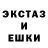 ЭКСТАЗ
И
ЕШКИ